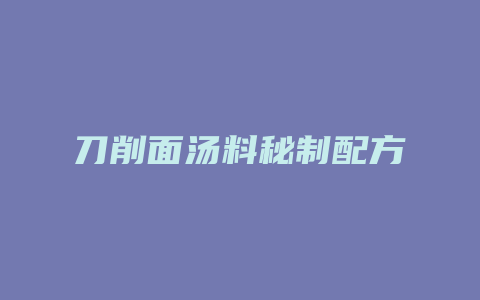 刀削面汤料秘制配方